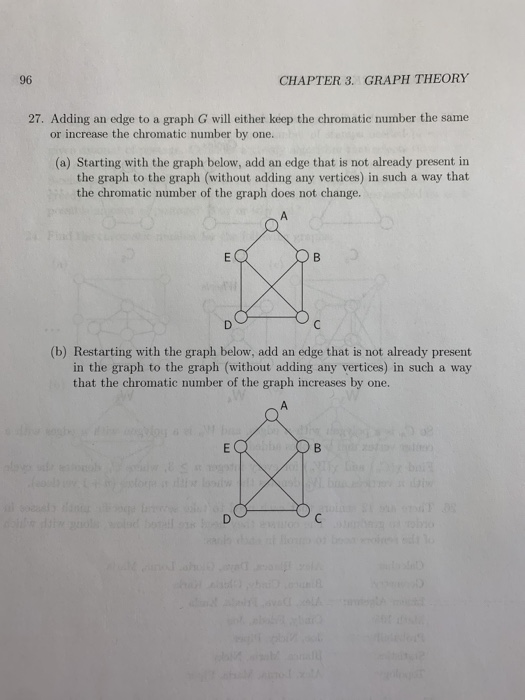 96 CHAPTER 3. GRAPH THEORY

27. Adding an edge to a graph $G$ will either keep the chromatic number the same or increase the chromatic number by one.

(a) Starting with the graph below, add an edge that is not already present in the graph to the graph (without adding any vertices) in such a way that the chromatic number of the graph does not change.

A
E B
D C

(b) Restarting with the graph below, add an edge that is not already present in the graph to the graph (without adding any vertices) in such a way that the chromatic number of the graph increases by one.

A
E B
D C